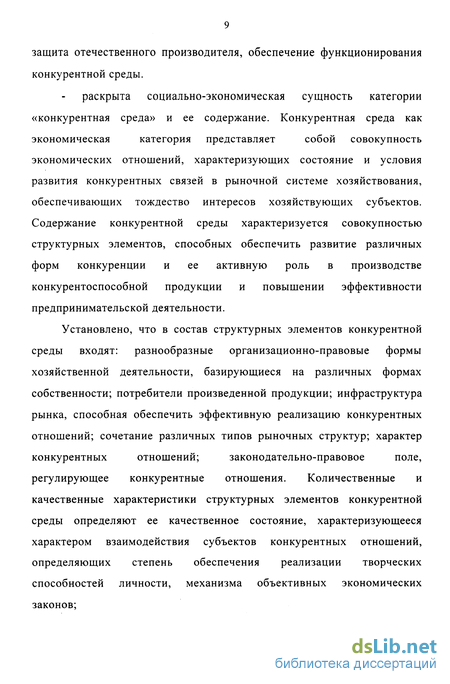 9

защита отечественного производителя, обеспечение функционирования конкурентной среды.

- раскрыта социально-экономическая сущность категории «конкурентная среда» и ее содержание. Конкурентная среда как экономическая категория представляет собой совокупность экономических отношений, характеризующих состояние и условия развития конкурентных связей в рыночной системе хозяйствования, обеспечивающих тождество интересов хозяйствующих субъектов. Содержание конкурентной среды характеризуется совокупностью структурных элементов, способных обеспечить развитие различных форм конкуренции и ее активную роль в производстве конкурентоспособной продукции и повышении эффективности предпринимательской деятельности.

Установлено, что в состав структурных элементов конкурентной среды входят: разнообразные организационно-правовые формы хозяйственной деятельности, базирующиеся на различных формах собственности; потребители произведенной продукции; инфраструктура рынка, способная обеспечить эффективную реализацию конкурентных отношений; сочетание различных типов рыночных структур; характер конкурентных отношений; законодательно-правовое поле, регулирующее конкурентные отношения. Количественные и качественные характеристики структурных элементов конкурентной среды определяют ее качественное состояние, характеризующееся характером взаимодействия субъектов конкурентных отношений, определяющих степень обеспечения реализации творческих способностей личности, механизма объективных экономических законов;

dsLib.net
библиотека диссертаций